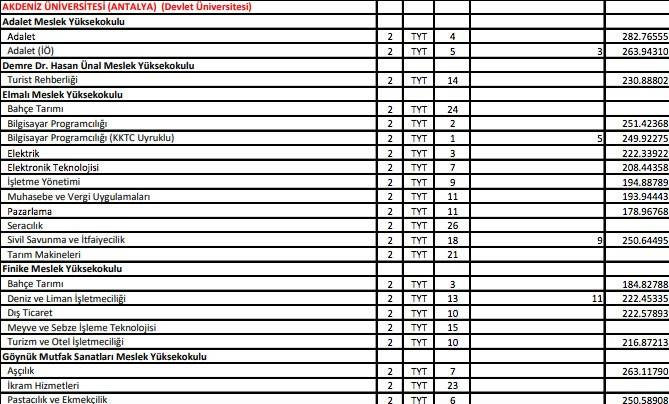 | AKDENİZ ÜNİVERSİTESİ (ANTALYA) (Devlet Üniversitesi) | | | | | |
|---|---|---|---|---|---|
| Adalet Meslek Yüksekokulu | | | | | |
| Adalet | 2 | TYT | 4 | | 282.76555 |
| Adalet (İÖ) | 2 | TYT | 5 | 3 | 263.94310 |
| Demre Dr. Hasan Ünal Meslek Yüksekokulu | | | | | |
| Turist Rehberliği | 2 | TYT | 14 | | 230.88802 |
| Elmalı Meslek Yüksekokulu | | | | | |
| Bahçe Tarımı | 2 | TYT | 24 | | |
| Bilgisayar Programcılığı | 2 | TYT | 2 | | 251.42368 |
| Bilgisayar Programcılığı (KKTC Uyruklu) | 2 | TYT | 1 | 5 | 249.92275 |
| Elektrik | 2 | TYT | 3 | | 222.33922 |
| Elektronik Teknolojisi | 2 | TYT | 7 | | 208.44358 |
| İşletme Yönetimi | 2 | TYT | 9 | | 194.88789 |
| Muhasebe ve Vergi Uygulamaları | 2 | TYT | 11 | | 193.94443 |
| Pazarlama | 2 | TYT | 11 | | 178.96768 |
| Seracılık | 2 | TYT | 26 | | |
| Sivil Savunma ve İtfaiyecilik | 2 | TYT | 18 | 9 | 250.64495 |
| Tarım Makineleri | 2 | TYT | 21 | | |
| Finike Meslek Yüksekokulu | | | | | |
| Bahçe Tarımı | 2 | TYT | 3 | | 184.82788 |
| Deniz ve Liman İşletmeciliği | 2 | TYT | 13 | 11 | 222.45335 |
| Dış Ticaret | 2 | TYT | 10 | | 222.57893 |
| Meyve ve Sebze İşleme Teknolojisi | 2 | TYT | 15 | | |
| Turizm ve Otel İşletmeciliği | 2 | TYT | 10 | | 216.87213 |
| Göynük Mutfak Sanatları Meslek Yüksekokulu | | | | | |
| Aşçılık | 2 | TYT | 7 | | 263.11790 |
| İkram Hizmetleri | 2 | TYT | 23 | | |
| Pastacılık ve Ekmekçilik | 2 | TYT | 6 | | 250.58908 |